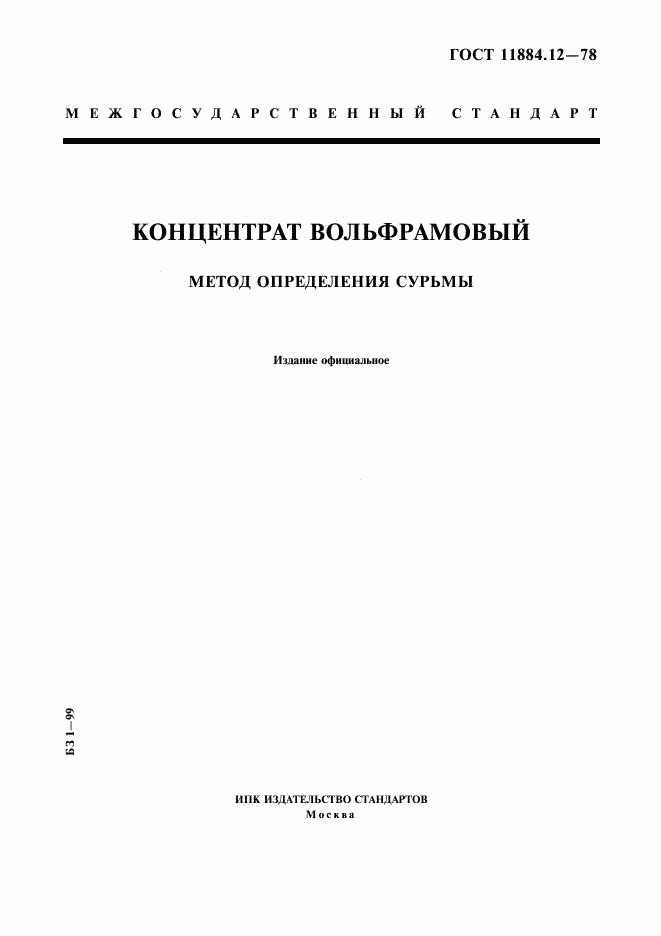 ГОСТ 11884.12—78

МЕЖГОСУДАРСТВЕННЫЙ СТАНДАРТ

КОНЦЕНТРАТ ВОЛЬФРАМОВЫЙ

МЕТОД ОПРЕДЕЛЕНИЯ СУРЬМЫ

Издание официальное

БЗ 1—99

ИПК ИЗДАТЕЛЬСТВО СТАНДАРТОВ
Москва